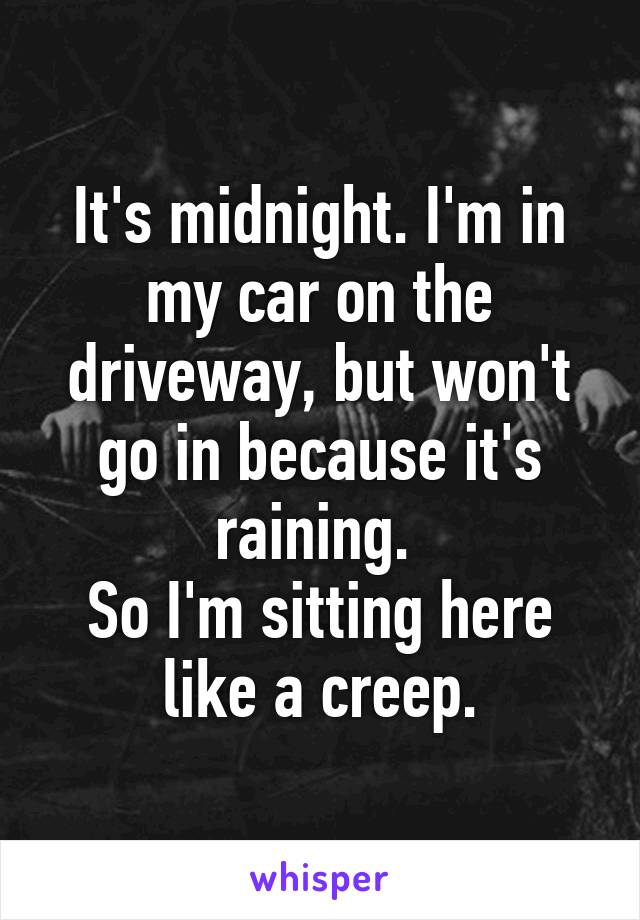 It's midnight. I'm in my car on the driveway, but won't go in because it's raining.
So I'm sitting here like a creep.

whisper